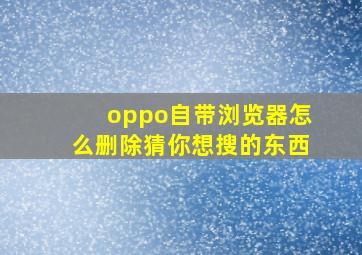 oppo自带浏览器怎么删除猜你想搜的东西